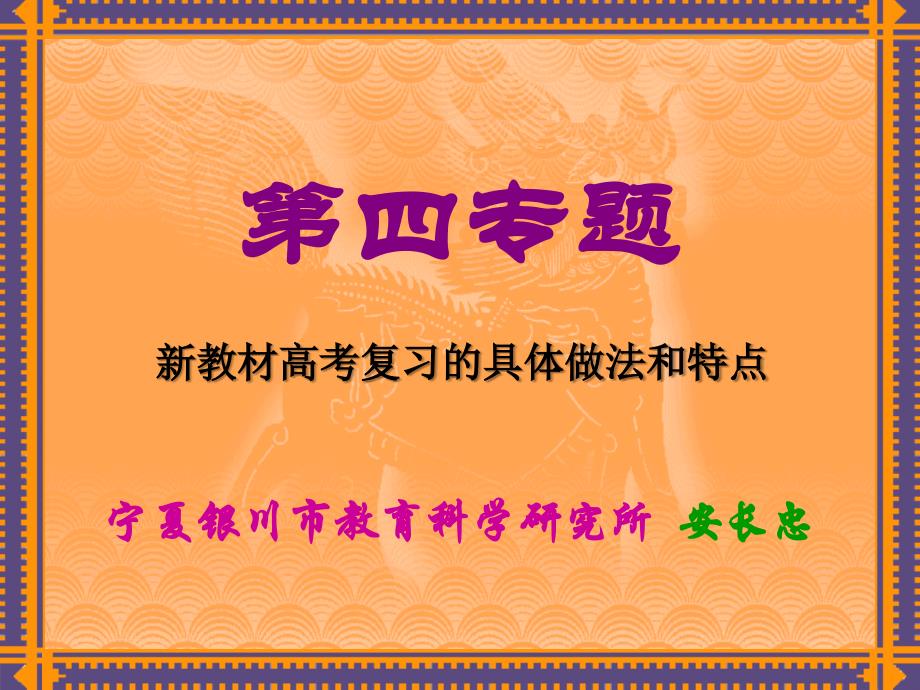 第四专题

新教材高考复习的具体做法和特点

宁夏银川市教育科学研究所 安长忠